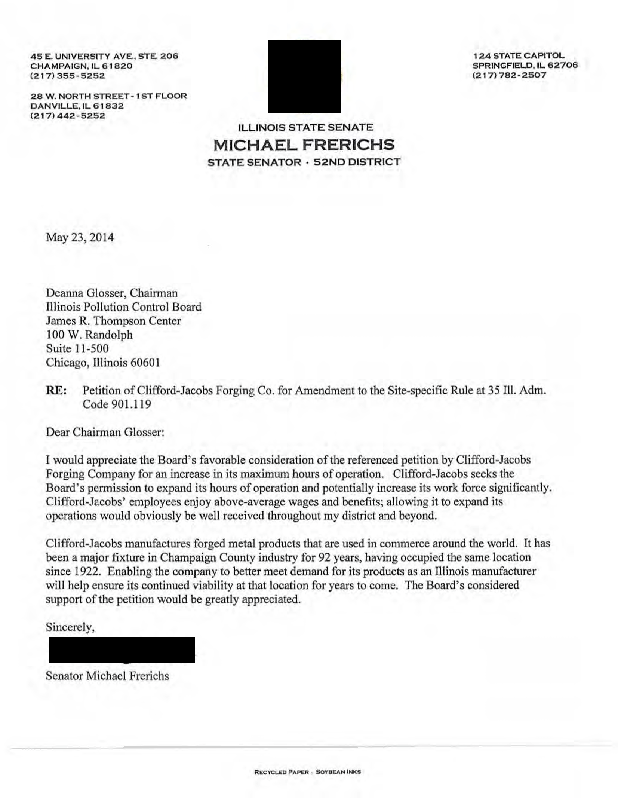 45 E. UNIVERSITY AVE., STE 206
CHAMPAIGN, IL 61820
(217) 355-5252

28 W. NORTH STREET - 1ST FLOOR
DANVILLE, IL 61832
(217) 442-5252

124 STATE CAPITOL
SPRINGFIELD, IL 62706
(217) 782-2507

ILLINOIS STATE SENATE
MICHAEL FRERICHS
STATE SENATOR · 52ND DISTRICT

May 23, 2014

Deanna Glosser, Chairman
Illinois Pollution Control Board
James R. Thompson Center
100 W. Randolph
Suite 11-500
Chicago, Illinois 60601

RE: Petition of Clifford-Jacobs Forging Co. for Amendment to the Site-specific Rule at 35 Ill. Adm. Code 901.119

Dear Chairman Glosser:

I would appreciate the Board's favorable consideration of the referenced petition by Clifford-Jacobs Forging Company for an increase in its maximum hours of operation. Clifford-Jacobs seeks the Board's permission to expand its hours of operation and potentially increase its work force significantly. Clifford-Jacobs' employees enjoy above-average wages and benefits; allowing it to expand its operations would obviously be well received throughout my district and beyond.

Clifford-Jacobs manufactures forged metal products that are used in commerce around the world. It has been a major fixture in Champaign County industry for 92 years, having occupied the same location since 1922. Enabling the company to better meet demand for its products as an Illinois manufacturer will help ensure its continued viability at that location for years to come. The Board's considered support of the petition would be greatly appreciated.

Sincerely,

Senator Michael Frerichs

RECYCLED PAPER · SOYBEAN INKS